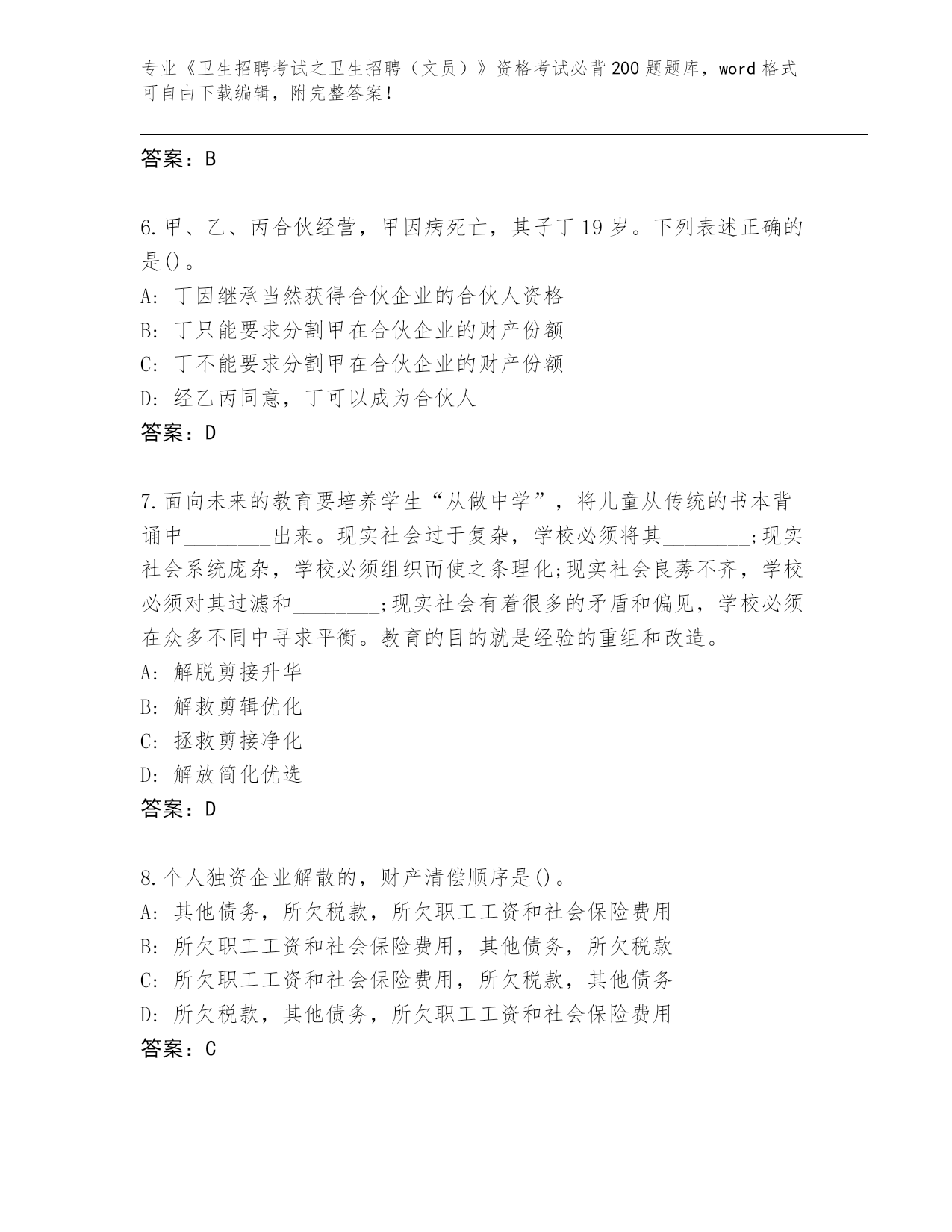 专业《卫生招聘考试之卫生招聘（文员）》资格考试必背200题题库，word格式可自由下载编辑，附完整答案！

答案：B

6.甲、乙、丙合伙经营，甲因病死亡，其子丁19岁。下列表述正确的是()。
A: 丁因继承当然获得合伙企业的合伙人资格
B: 丁只能要求分割甲在合伙企业的财产份额
C: 丁不能要求分割甲在合伙企业的财产份额
D: 经乙丙同意，丁可以成为合伙人
答案：D

7.面向未来的教育要培养学生“从做中学”，将儿童从传统的书本背诵中________出来。现实社会过于复杂，学校必须将其________;现实社会系统庞杂，学校必须组织而使之条理化;现实社会良莠不齐，学校必须对其过滤和________;现实社会有着很多的矛盾和偏见，学校必须在众多不同中寻求平衡。教育的目的就是经验的重组和改造。
A: 解脱剪接升华
B: 解救剪辑优化
C: 拯救剪接净化
D: 解放简化优选
答案：D

8.个人独资企业解散的，财产清偿顺序是()。
A: 其他债务，所欠税款，所欠职工工资和社会保险费用
B: 所欠职工工资和社会保险费用，其他债务，所欠税款
C: 所欠职工工资和社会保险费用，所欠税款，其他债务
D: 所欠税款，其他债务，所欠职工工资和社会保险费用
答案：C